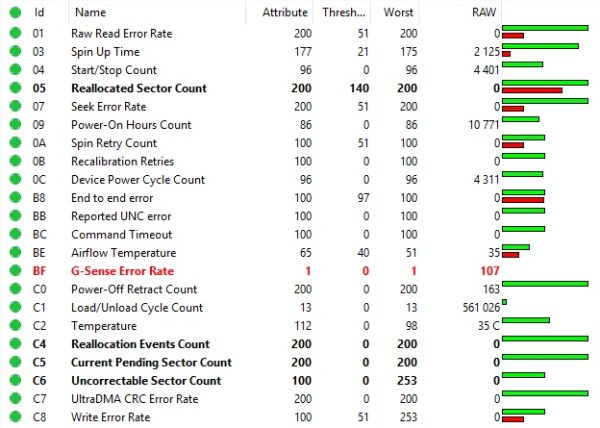 | Id | Name | Attribute | Thresh... | Worst | RAW |
|---|---|---|---|---|---|
| 01 | Raw Read Error Rate | 200 | 51 | 200 | 0 |
| 03 | Spin Up Time | 177 | 21 | 175 | 2 125 |
| 04 | Start/Stop Count | 96 | 0 | 96 | 4 401 |
| 05 | Reallocated Sector Count | 200 | 140 | 200 | 0 |
| 07 | Seek Error Rate | 200 | 51 | 200 | 0 |
| 09 | Power-On Hours Count | 86 | 0 | 86 | 10 771 |
| 0A | Spin Retry Count | 100 | 51 | 100 | 0 |
| 0B | Recalibration Retries | 100 | 0 | 100 | 0 |
| 0C | Device Power Cycle Count | 96 | 0 | 96 | 4 311 |
| B8 | End to end error | 100 | 97 | 100 | 0 |
| BB | Reported UNC error | 100 | 0 | 100 | 0 |
| BC | Command Timeout | 100 | 0 | 100 | 0 |
| BE | Airflow Temperature | 65 | 40 | 51 | 35 |
| BF | G-Sense Error Rate | 1 | 0 | 1 | 107 |
| C0 | Power-Off Retract Count | 200 | 0 | 200 | 163 |
| C1 | Load/Unload Cycle Count | 13 | 0 | 13 | 561 026 |
| C2 | Temperature | 112 | 0 | 98 | 35 C |
| C4 | Reallocation Events Count | 200 | 0 | 200 | 0 |
| C5 | Current Pending Sector Count | 200 | 0 | 200 | 0 |
| C6 | Uncorrectable Sector Count | 100 | 0 | 253 | 0 |
| C7 | UltraDMA CRC Error Rate | 200 | 0 | 200 | 0 |
| C8 | Write Error Rate | 100 | 51 | 253 | 0 |